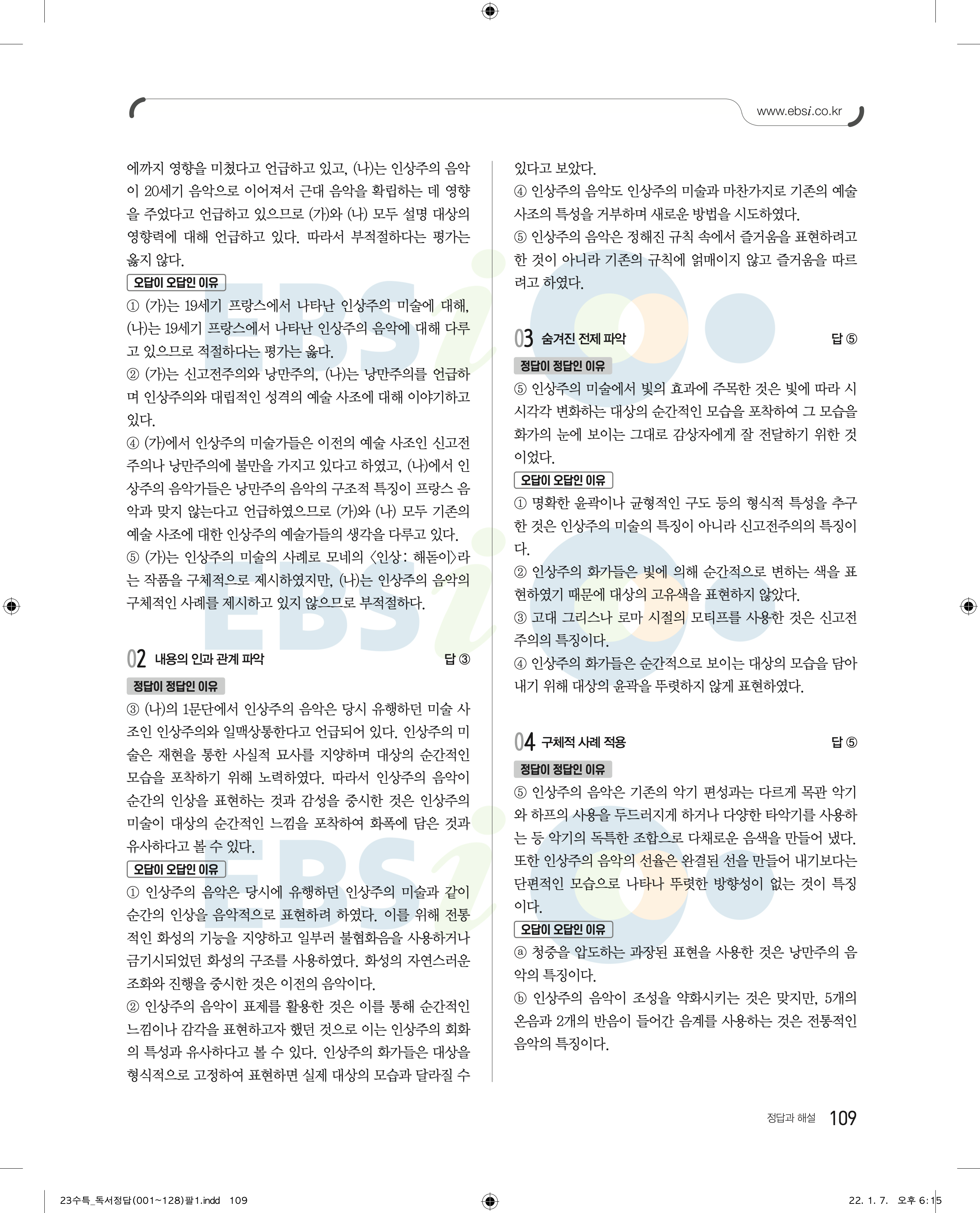 www.ebsi.co.kr

에까지 영향을 미쳤다고 언급하고 있고, (나)는 인상주의 음악이 20세기 음악으로 이어져서 근대 음악을 확립하는 데 영향을 주었다고 언급하고 있으므로 (가)와 (나) 모두 설명 대상의 영향력에 대해 언급하고 있다. 따라서 부적절하다는 평가는 옳지 않다.

오답이 오답인 이유

① (가)는 19세기 프랑스에서 나타난 인상주의 미술에 대해, (나)는 19세기 프랑스에서 나타난 인상주의 음악에 대해 다루고 있으므로 적절하다는 평가는 옳다.

② (가)는 신고전주의와 낭만주의, (나)는 낭만주의를 언급하며 인상주의와 대립적인 성격의 예술 사조에 대해 이야기하고 있다.

④ (가)에서 인상주의 미술가들은 이전의 예술 사조인 신고전주의나 낭만주의에 불만을 가지고 있다고 하였고, (나)에서 인상주의 음악가들은 낭만주의 음악의 구조적 특징이 프랑스 음악과 맞지 않는다고 언급하였으므로 (가)와 (나) 모두 기존의 예술 사조에 대한 인상주의 예술가들의 생각을 다루고 있다.

⑤ (가)는 인상주의 미술의 사례로 모네의 〈인상: 해돋이〉라는 작품을 구체적으로 제시하였지만, (나)는 인상주의 음악의 구체적인 사례를 제시하고 있지 않으므로 부적절하다.

02 내용의 인과 관계 파악 답 ③

정답이 정답인 이유

③ (나)의 1문단에서 인상주의 음악은 당시 유행하던 미술 사조인 인상주의와 일맥상통한다고 언급되어 있다. 인상주의 미술은 재현을 통한 사실적 묘사를 지양하며 대상의 순간적인 모습을 포착하기 위해 노력하였다. 따라서 인상주의 음악이 순간의 인상을 표현하는 것과 감성을 중시한 것은 인상주의 미술이 대상의 순간적인 느낌을 포착하여 화폭에 담은 것과 유사하다고 볼 수 있다.

오답이 오답인 이유

① 인상주의 음악은 당시에 유행하던 인상주의 미술과 같이 순간의 인상을 음악적으로 표현하려 하였다. 이를 위해 전통적인 화성의 기능을 지양하고 일부러 불협화음을 사용하거나 금기시되었던 화성의 구조를 사용하였다. 화성의 자연스러운 조화와 진행을 중시한 것은 이전의 음악이다.

② 인상주의 음악이 표제를 활용한 것은 이를 통해 순간적인 느낌이나 감각을 표현하고자 했던 것으로 이는 인상주의 회화의 특성과 유사하다고 볼 수 있다. 인상주의 화가들은 대상을 형식적으로 고정하여 표현하면 실제 대상의 모습과 달라질 수 있다고 보았다.

④ 인상주의 음악도 인상주의 미술과 마찬가지로 기존의 예술 사조의 특성을 거부하며 새로운 방법을 시도하였다.

⑤ 인상주의 음악은 정해진 규칙 속에서 즐거움을 표현하려고 한 것이 아니라 기존의 규칙에 얽매이지 않고 즐거움을 따르려고 하였다.

03 숨겨진 전제 파악 답 ⑤

정답이 정답인 이유

⑤ 인상주의 미술에서 빛의 효과에 주목한 것은 빛에 따라 시시각각 변화하는 대상의 순간적인 모습을 포착하여 그 모습을 화가의 눈에 보이는 그대로 감상자에게 잘 전달하기 위한 것이었다.

오답이 오답인 이유

① 명확한 윤곽이나 균형적인 구도 등의 형식적 특성을 추구한 것은 인상주의 미술의 특징이 아니라 신고전주의의 특징이다.

② 인상주의 화가들은 빛에 의해 순간적으로 변하는 색을 표현하였기 때문에 대상의 고유색을 표현하지 않았다.

③ 고대 그리스나 로마 시절의 모티프를 사용한 것은 신고전주의의 특징이다.

④ 인상주의 화가들은 순간적으로 보이는 대상의 모습을 담아내기 위해 대상의 윤곽을 뚜렷하지 않게 표현하였다.

04 구체적 사례 적용 답 ⑤

정답이 정답인 이유

⑤ 인상주의 음악은 기존의 악기 편성과는 다르게 목관 악기와 하프의 사용을 두드러지게 하거나 다양한 타악기를 사용하는 등 악기의 독특한 조합으로 다채로운 음색을 만들어 냈다. 또한 인상주의 음악의 선율은 완결된 선을 만들어 내기보다는 단편적인 모습으로 나타나 뚜렷한 방향성이 없는 것이 특징이다.

오답이 오답인 이유

ⓐ 청중을 압도하는 과장된 표현을 사용한 것은 낭만주의 음악의 특징이다.

ⓑ 인상주의 음악이 조성을 약화시키는 것은 맞지만, 5개의 온음과 2개의 반음이 들어간 음계를 사용하는 것은 전통적인 음악의 특징이다.

정답과 해설 109

23수특_독서정답(001~128)팔1.indd 109 22. 1. 7. 오후 6:15